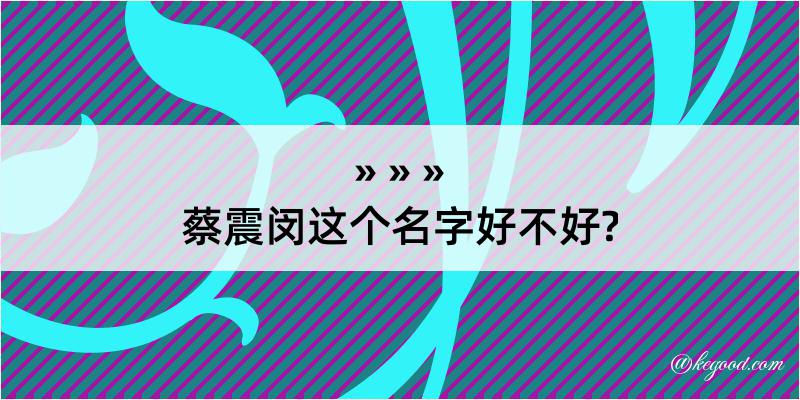 » » »
蔡震闵这个名字好不好?

@kegood.com